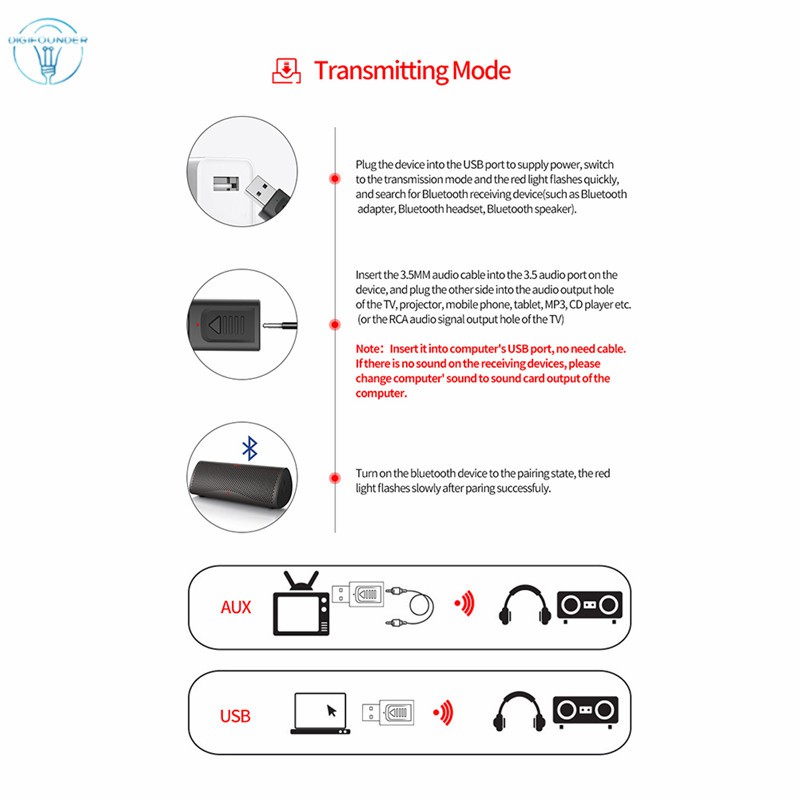 DIGIFOUNDER

Transmitting Mode

Plug the device into the USB port to supply power, switch to the transmission mode and the red light flashes quickly, and search for Bluetooth receiving device(such as Bluetooth adapter, Bluetooth headset, Bluetooth speaker).

Insert the 3.5MM audio cable into the 3.5 audio port on the device, and plug the other side into the audio output hole of the TV, projector, mobile phone, tablet, MP3, CD player etc. (or the RCA audio signal output hole of the TV)

Note: Insert it into computer's USB port, no need cable. If there is no sound on the receiving devices, please change computer' sound to sound card output of the computer.

Turn on the bluetooth device to the pairing state, the red light flashes slowly after paring successfuly.

AUX

USB